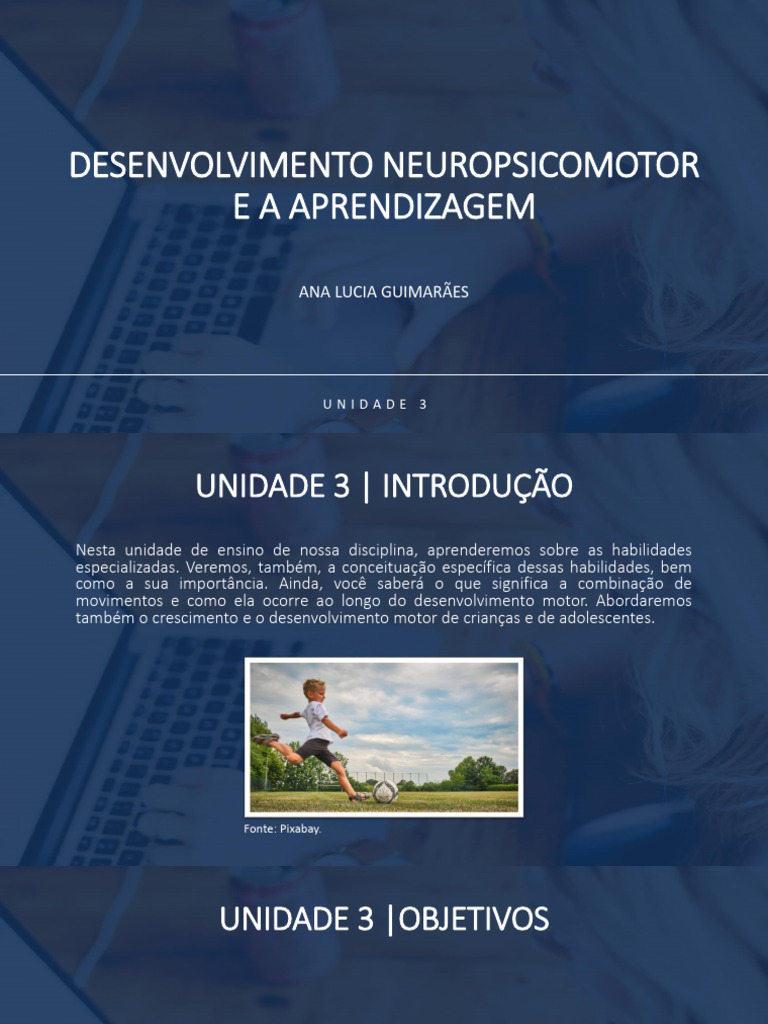 DESENVOLVIMENTO NEUROPSICOMOTOR E A APRENDIZAGEM

ANA LUCIA GUIMARÃES

UNIDADE 3

UNIDADE 3 | INTRODUÇÃO

Nesta unidade de ensino de nossa disciplina, aprenderemos sobre as habilidades especializadas. Veremos, também, a conceituação específica dessas habilidades, bem como a sua importância. Ainda, você saberá o que significa a combinação de movimentos e como ela ocorre ao longo do desenvolvimento motor. Abordaremos também o crescimento e o desenvolvimento motor de crianças e de adolescentes.

Fonte: Pixabay.

UNIDADE 3 |OBJETIVOS